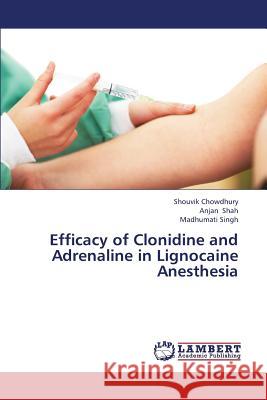 Shouvik Chowdhury
Anjan Shah
Madhumati Singh

Efficacy of Clonidine and Adrenaline in Lignocaine Anesthesia

LAP LAMBERT Academic Publishing

Kraina Książek